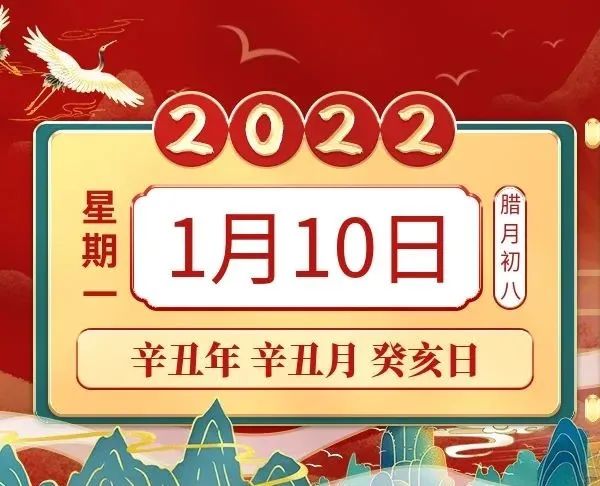 2022

星期一

1月10日

腊月初八

辛丑年 辛丑月 癸亥日